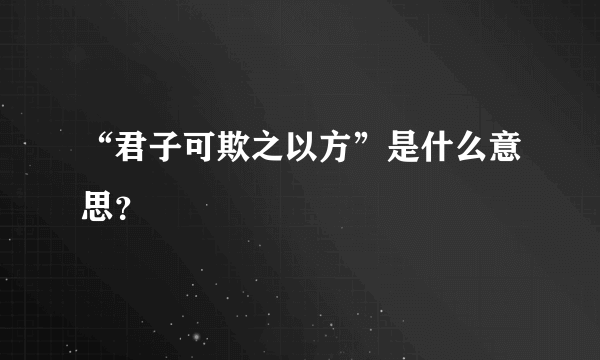 “君子可欺之以方”是什么意思？